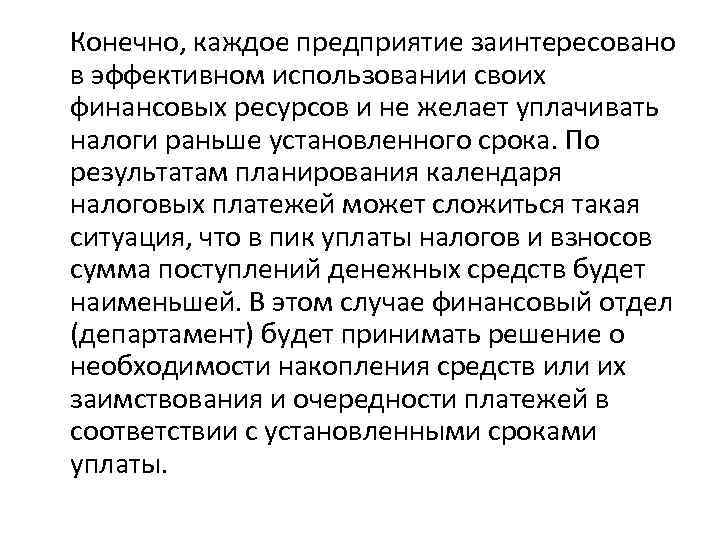 Конечно, каждое предприятие заинтересовано в эффективном использовании своих финансовых ресурсов и не желает уплачивать налоги раньше установленного срока. По результатам планирования календаря налоговых платежей может сложиться такая ситуация, что в пик уплаты налогов и взносов сумма поступлений денежных средств будет наименьшей. В этом случае финансовый отдел (департамент) будет принимать решение о необходимости накопления средств или их заимствования и очередности платежей в соответствии с установленными сроками уплаты.